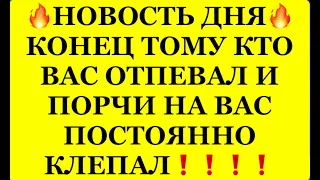 🔥НОВОСТЬ ДНЯ🔥 КОНЕЦ ТОМУ КТО ВАС ОТПЕВАЛ И ПОРЧИ НА ВАС ПОСТОЯННО КЛЕПАЛ❗❗❗❗